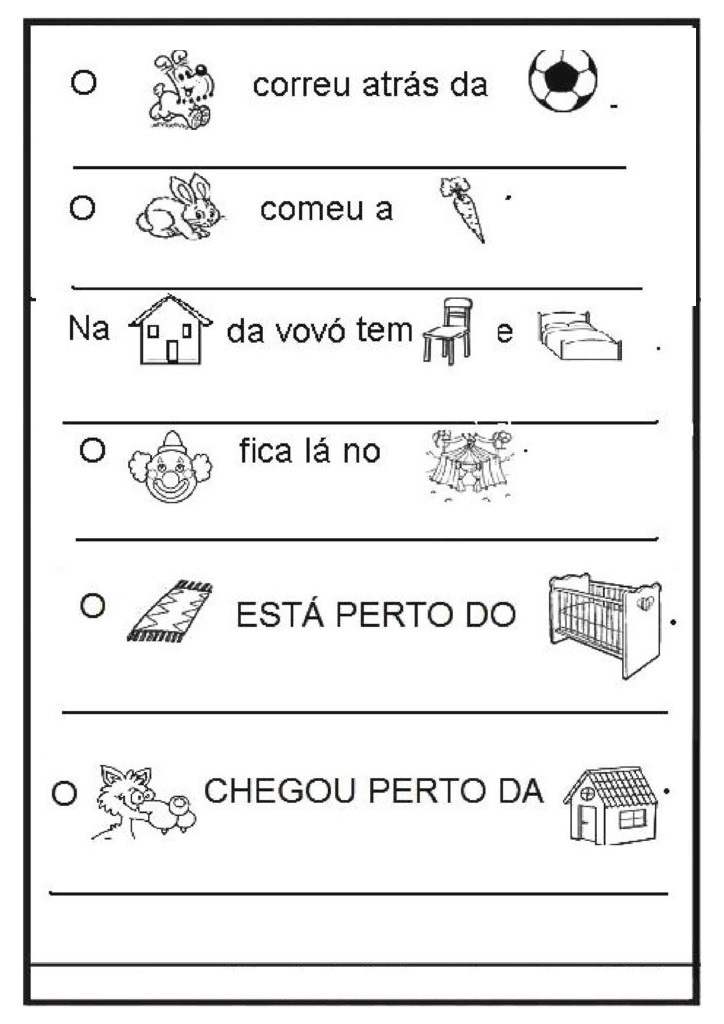 O correu atrás da .

O comeu a .

Na da vovó tem e .

O fica lá no .

O ESTÁ PERTO DO .

O CHEGOU PERTO DA .